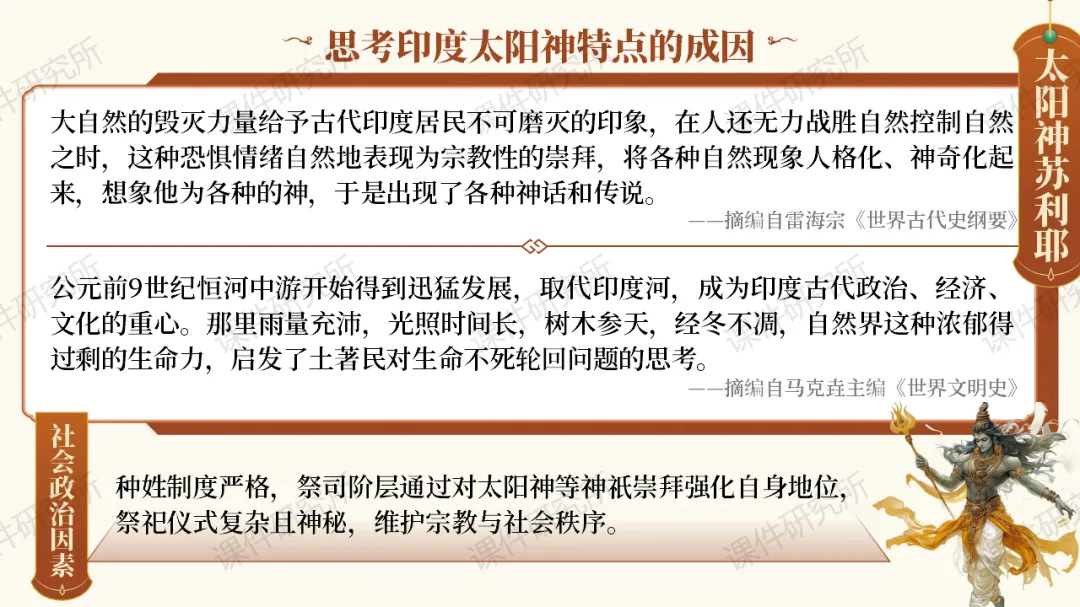 思考印度太阳神特点的成因

太阳神苏利耶

大自然的毁灭力量给予古代印度居民不可磨灭的印象，在人还无力战胜自然控制自然之时，这种恐惧情绪自然地表现为宗教性的崇拜，将各种自然现象人格化、神奇化起来，想象他为各种的神，于是出现了各种神话和传说。

——摘编自雷海宗《世界古代史纲要》

公元前9世纪恒河中游开始得到迅猛发展，取代印度河，成为印度古代政治、经济、文化的重心。那里雨量充沛，光照时间长，树木参天，经冬不凋，自然界这种浓郁得过剩的生命力，启发了土著民对生命不死轮回问题的思考。

——摘编自马克垚主编《世界文明史》

社会政治因素

种姓制度严格，祭司阶层通过对太阳神等神祇崇拜强化自身地位，祭祀仪式复杂且神秘，维护宗教与社会秩序。

课件研究所